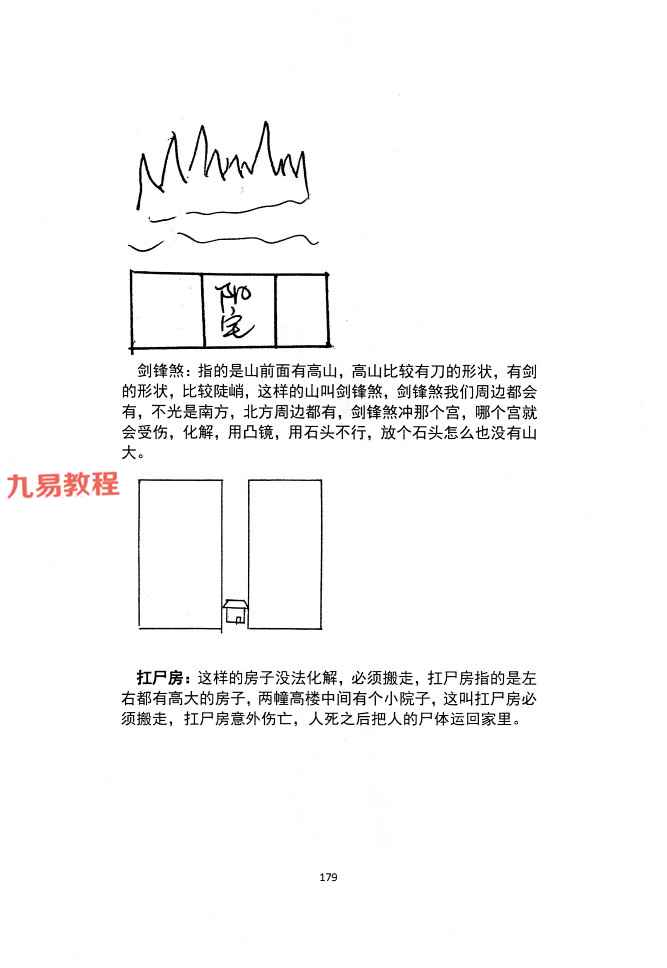 阳宅

剑锋煞：指的是山前面有高山，高山比较有刀的形状，有剑的形状，比较陡峭，这样的山叫剑锋煞，剑锋煞我们周边都会有，不光是南方，北方周边都有，剑锋煞冲那个宫，哪个宫就会受伤，化解，用凸镜，用石头不行，放个石头怎么也没有山大。

九易教程

扛尸房：这样的房子没法化解，必须搬走，扛尸房指的是左右都有高大的房子，两幢高楼中间有个小院子，这叫扛尸房必须搬走，扛尸房意外伤亡，人死之后把人的尸体运回家里。

179